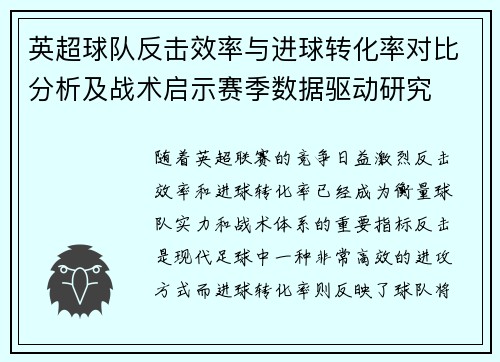 英超球队反击效率与进球转化率对比分析及战术启示赛季数据驱动研究

随着英超联赛的竞争日益激烈反击效率和进球转化率已经成为衡量球队实力和战术体系的重要指标反击是现代足球中一种非常高效的进攻方式而进球转化率则反映了球队将